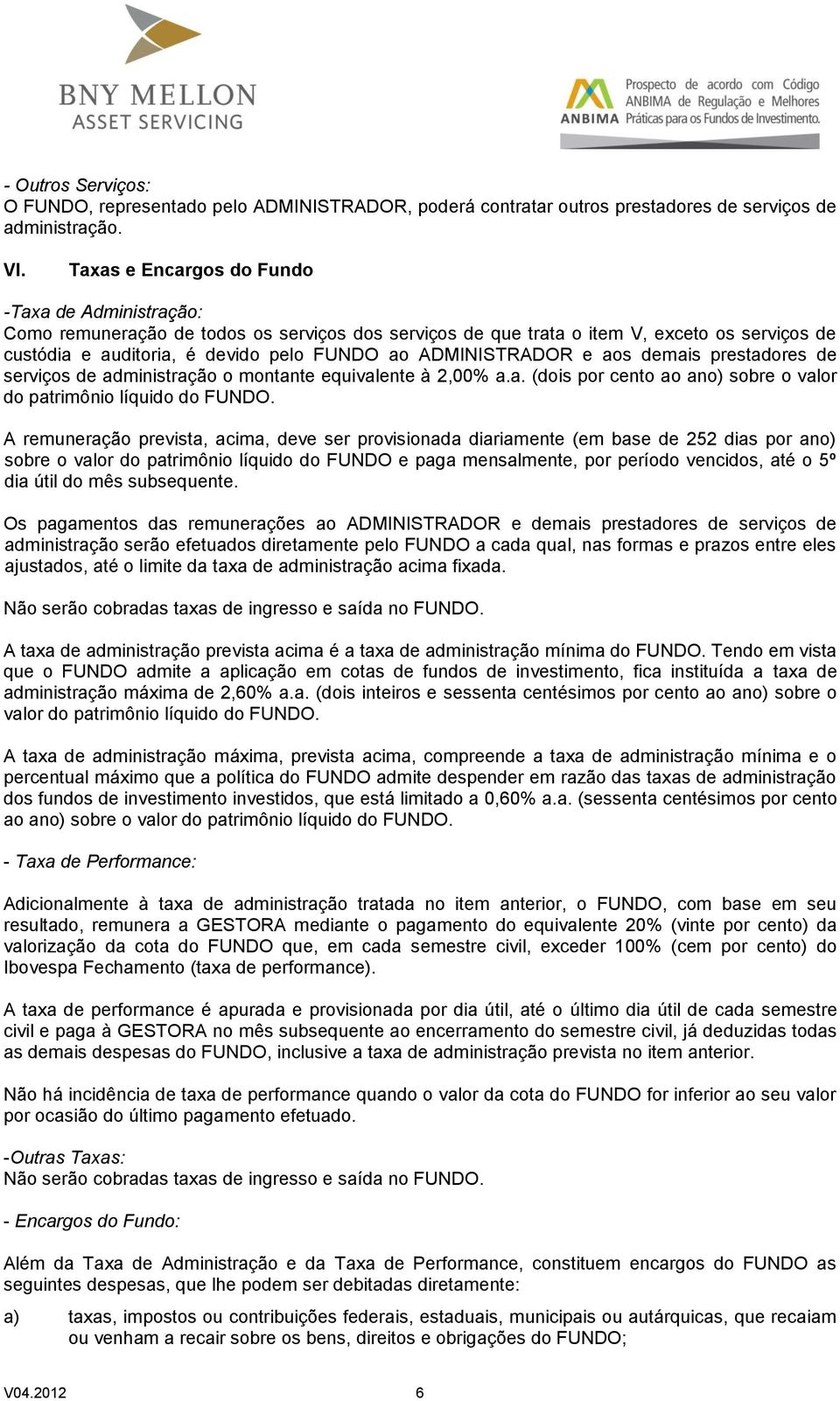 BNY MELLON
ASSET SERVICING

ANBIMA
Prospecto de acordo com Código ANBIMA de Regulação e Melhores Práticas para os Fundos de Investimento.

- Outros Serviços:
O FUNDO, representado pelo ADMINISTRADOR, poderá contratar outros prestadores de serviços de administração.

VI. Taxas e Encargos do Fundo

-Taxa de Administração:
Como remuneração de todos os serviços dos serviços de que trata o item V, exceto os serviços de custódia e auditoria, é devido pelo FUNDO ao ADMINISTRADOR e aos demais prestadores de serviços de administração o montante equivalente à 2,00% a.a. (dois por cento ao ano) sobre o valor do patrimônio líquido do FUNDO.

A remuneração prevista, acima, deve ser provisionada diariamente (em base de 252 dias por ano) sobre o valor do patrimônio líquido do FUNDO e paga mensalmente, por período vencidos, até o 5º dia útil do mês subsequente.

Os pagamentos das remunerações ao ADMINISTRADOR e demais prestadores de serviços de administração serão efetuados diretamente pelo FUNDO a cada qual, nas formas e prazos entre eles ajustados, até o limite da taxa de administração acima fixada.

Não serão cobradas taxas de ingresso e saída no FUNDO.

A taxa de administração prevista acima é a taxa de administração mínima do FUNDO. Tendo em vista que o FUNDO admite a aplicação em cotas de fundos de investimento, fica instituída a taxa de administração máxima de 2,60% a.a. (dois inteiros e sessenta centésimos por cento ao ano) sobre o valor do patrimônio líquido do FUNDO.

A taxa de administração máxima, prevista acima, compreende a taxa de administração mínima e o percentual máximo que a política do FUNDO admite despender em razão das taxas de administração dos fundos de investimento investidos, que está limitado a 0,60% a.a. (sessenta centésimos por cento ao ano) sobre o valor do patrimônio líquido do FUNDO.

- Taxa de Performance:

Adicionalmente à taxa de administração tratada no item anterior, o FUNDO, com base em seu resultado, remunera a GESTORA mediante o pagamento do equivalente 20% (vinte por cento) da valorização da cota do FUNDO que, em cada semestre civil, exceder 100% (cem por cento) do Ibovespa Fechamento (taxa de performance).

A taxa de performance é apurada e provisionada por dia útil, até o último dia útil de cada semestre civil e paga à GESTORA no mês subsequente ao encerramento do semestre civil, já deduzidas todas as demais despesas do FUNDO, inclusive a taxa de administração prevista no item anterior.

Não há incidência de taxa de performance quando o valor da cota do FUNDO for inferior ao seu valor por ocasião do último pagamento efetuado.

-Outras Taxas:
Não serão cobradas taxas de ingresso e saída no FUNDO.

- Encargos do Fundo:

Além da Taxa de Administração e da Taxa de Performance, constituem encargos do FUNDO as seguintes despesas, que lhe podem ser debitadas diretamente:

a) taxas, impostos ou contribuições federais, estaduais, municipais ou autárquicas, que recaiam ou venham a recair sobre os bens, direitos e obrigações do FUNDO;

V04.2012 6